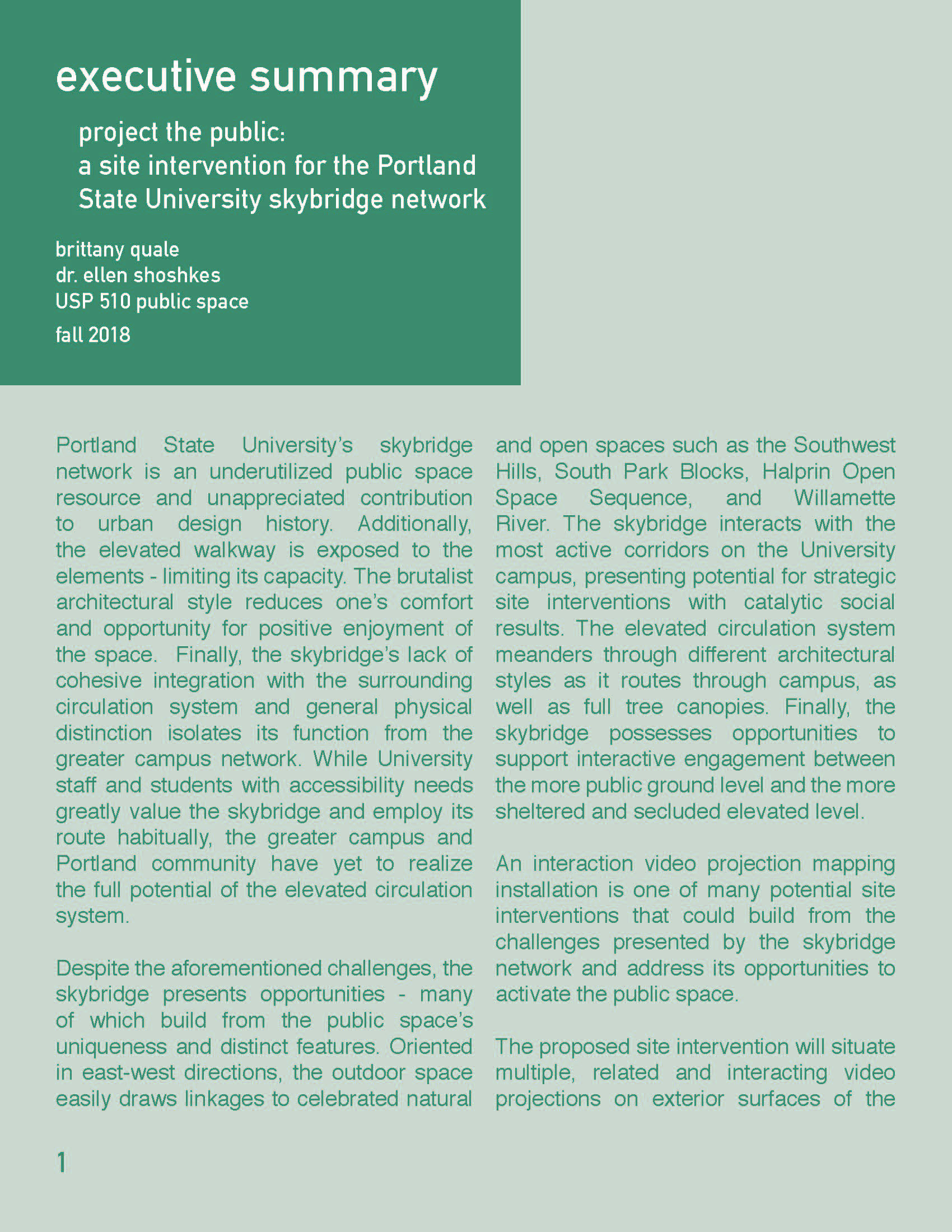 executive summary

project the public:
a site intervention for the Portland State University skybridge network

brittany quale
dr. ellen shoshkes
USP 510 public space
fall 2018

Portland State University's skybridge network is an underutilized public space resource and unappreciated contribution to urban design history. Additionally, the elevated walkway is exposed to the elements - limiting its capacity. The brutalist architectural style reduces one's comfort and opportunity for positive enjoyment of the space. Finally, the skybridge's lack of cohesive integration with the surrounding circulation system and general physical distinction isolates its function from the greater campus network. While University staff and students with accessibility needs greatly value the skybridge and employ its route habitually, the greater campus and Portland community have yet to realize the full potential of the elevated circulation system.

Despite the aforementioned challenges, the skybridge presents opportunities - many of which build from the public space's uniqueness and distinct features. Oriented in east-west directions, the outdoor space easily draws linkages to celebrated natural and open spaces such as the Southwest Hills, South Park Blocks, Halprin Open Space Sequence, and Willamette River. The skybridge interacts with the most active corridors on the University campus, presenting potential for strategic site interventions with catalytic social results. The elevated circulation system meanders through different architectural styles as it routes through campus, as well as full tree canopies. Finally, the skybridge possesses opportunities to support interactive engagement between the more public ground level and the more sheltered and secluded elevated level.

An interaction video projection mapping installation is one of many potential site interventions that could build from the challenges presented by the skybridge network and address its opportunities to activate the public space.

The proposed site intervention will situate multiple, related and interacting video projections on exterior surfaces of the

1